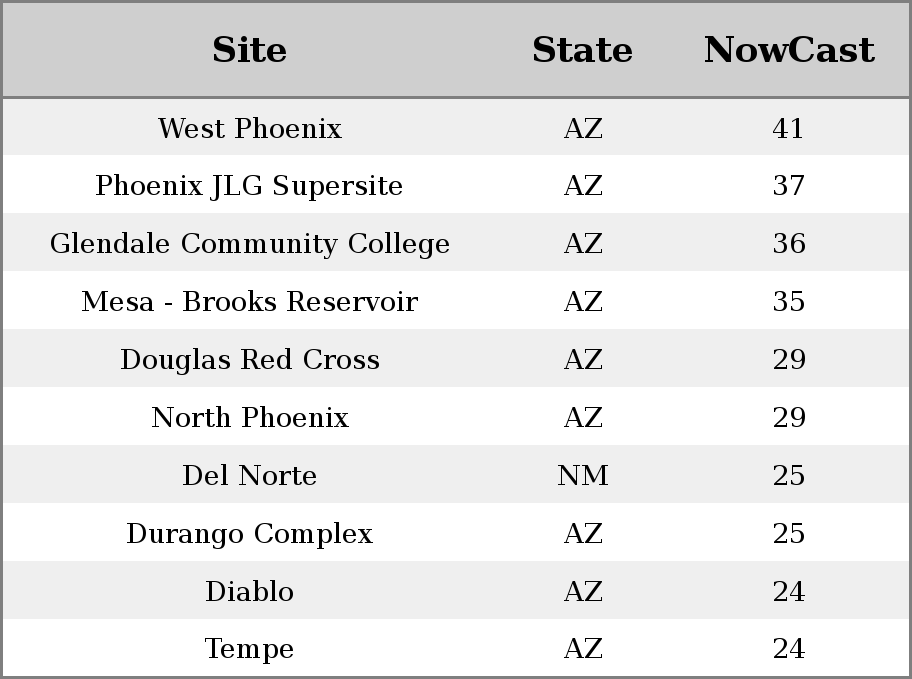 | Site | State | NowCast |
|---|---|---|
| West Phoenix | AZ | 41 |
| Phoenix JLG Supersite | AZ | 37 |
| Glendale Community College | AZ | 36 |
| Mesa - Brooks Reservoir | AZ | 35 |
| Douglas Red Cross | AZ | 29 |
| North Phoenix | AZ | 29 |
| Del Norte | NM | 25 |
| Durango Complex | AZ | 25 |
| Diablo | AZ | 24 |
| Tempe | AZ | 24 |